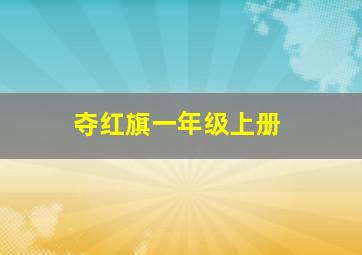 夺红旗一年级上册